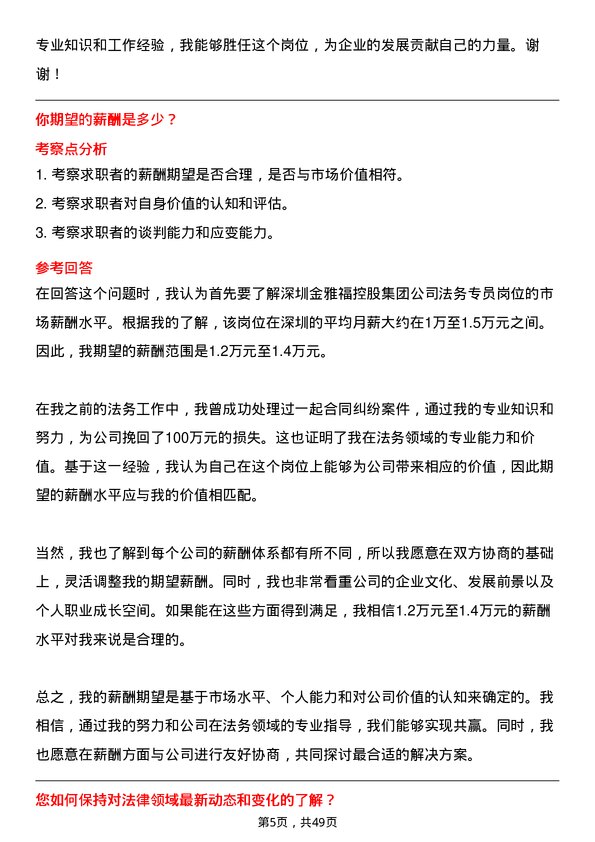 专业知识和工作经验，我能够胜任这个岗位，为企业的发展贡献自己的力量。谢谢！

你期望的薪酬是多少？

考察点分析

1. 考察求职者的薪酬期望是否合理，是否与市场价值相符。

2. 考察求职者对自身价值的认知和评估。

3. 考察求职者的谈判能力和应变能力。

参考回答

在回答这个问题时，我认为首先要了解深圳金雅福控股集团公司法务专员岗位的市场薪酬水平。根据我的了解，该岗位在深圳的平均月薪大约在1万至1.5万元之间。因此，我期望的薪酬范围是1.2万元至1.4万元。

在我之前的法务工作中，我曾成功处理过一起合同纠纷案件，通过我的专业知识和努力，为公司挽回了100万元的损失。这也证明了我在法务领域的专业能力和价值。基于这一经验，我认为自己在这个岗位上能够为公司带来相应的价值，因此期望的薪酬水平应与我的价值相匹配。

当然，我也了解到每个公司的薪酬体系都有所不同，所以我愿意在双方协商的基础上，灵活调整我的期望薪酬。同时，我也非常看重公司的企业文化、发展前景以及个人职业成长空间。如果能在这些方面得到满足，我相信1.2万元至1.4万元的薪酬水平对我来说是合理的。

总之，我的薪酬期望是基于市场水平、个人能力和对公司价值的认知来确定的。我相信，通过我的努力和公司在法务领域的专业指导，我们能够实现共赢。同时，我也愿意在薪酬方面与公司进行友好协商，共同探讨最合适的解决方案。

您如何保持对法律领域最新动态和变化的了解？

第5页，共49页